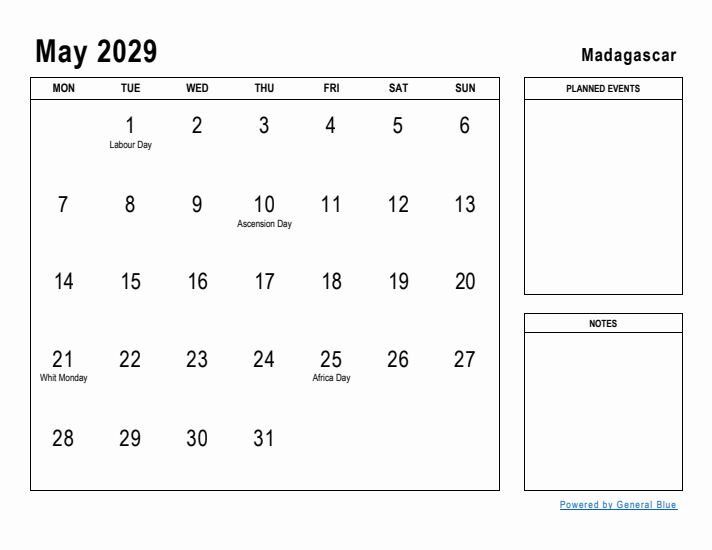 May 2029

Madagascar

| MON | TUE | WED | THU | FRI | SAT | SUN |
|---|---|---|---|---|---|---|
| | 1 Labour Day | 2 | 3 | 4 | 5 | 6 |
| 7 | 8 | 9 | 10 Ascension Day | 11 | 12 | 13 |
| 14 | 15 | 16 | 17 | 18 | 19 | 20 |
| 21 Whit Monday | 22 | 23 | 24 | 25 Africa Day | 26 | 27 |
| 28 | 29 | 30 | 31 | | | |

PLANNED EVENTS

NOTES

Powered by General Blue